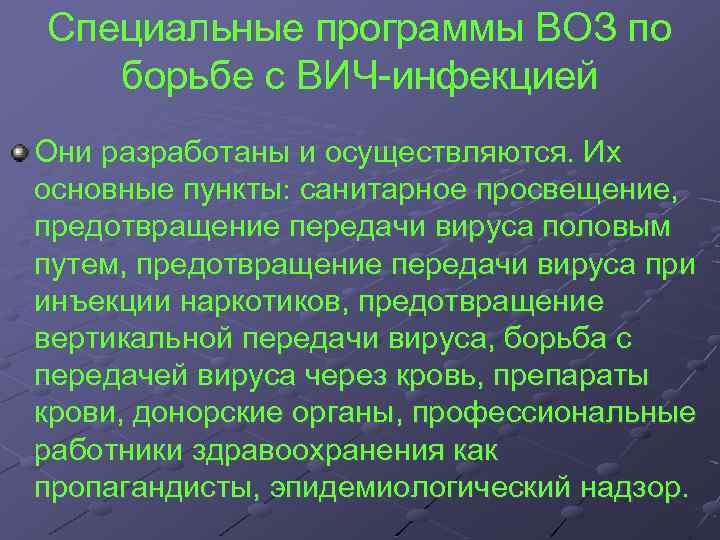 Специальные программы ВОЗ по борьбе с ВИЧ-инфекцией

Они разработаны и осуществляются. Их основные пункты: санитарное просвещение, предотвращение передачи вируса половым путем, предотвращение передачи вируса при инъекции наркотиков, предотвращение вертикальной передачи вируса, борьба с передачей вируса через кровь, препараты крови, донорские органы, профессиональные работники здравоохранения как пропагандисты, эпидемиологический надзор.